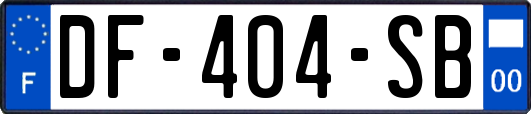 F

DF-404-SB

00